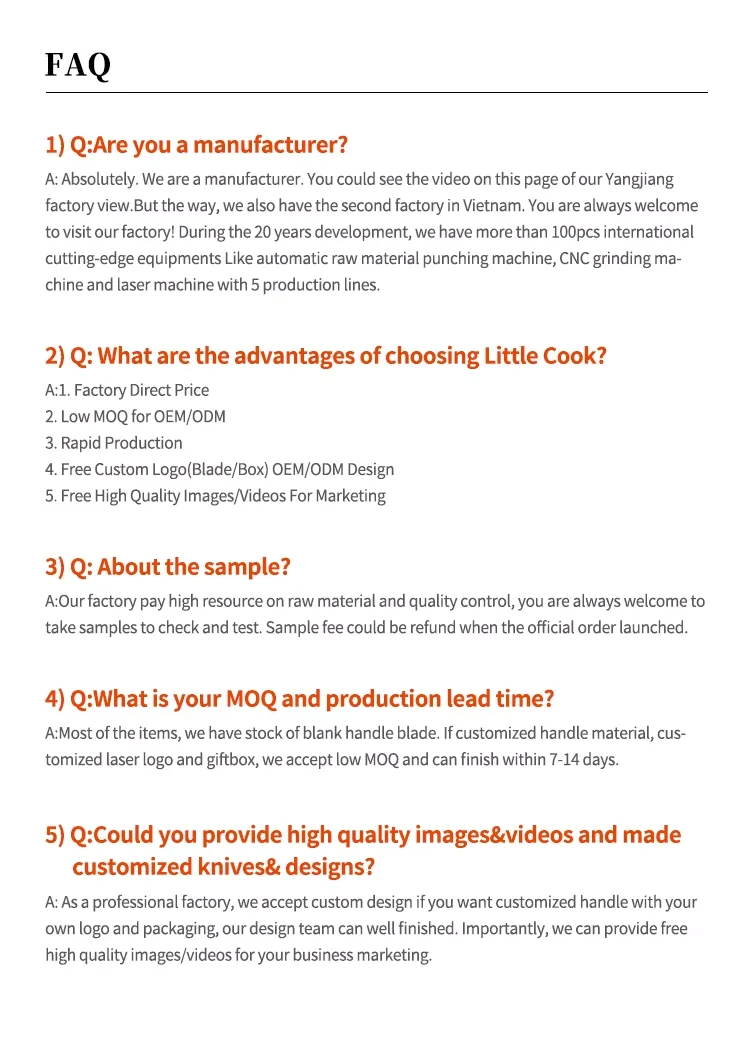 FAQ

1) Q:Are you a manufacturer?

A: Absolutely. We are a manufacturer. You could see the video on this page of our Yangjiang factory view.But the way, we also have the second factory in Vietnam. You are always welcome to visit our factory! During the 20 years development, we have more than 100pcs international cutting-edge equipments Like automatic raw material punching machine, CNC grinding machine and laser machine with 5 production lines.

2) Q: What are the advantages of choosing Little Cook?

A:1. Factory Direct Price
2. Low MOQ for OEM/ODM
3. Rapid Production
4. Free Custom Logo(Blade/Box) OEM/ODM Design
5. Free High Quality Images/Videos For Marketing

3) Q: About the sample?

A:Our factory pay high resource on raw material and quality control, you are always welcome to take samples to check and test. Sample fee could be refund when the official order launched.

4) Q:What is your MOQ and production lead time?

A:Most of the items, we have stock of blank handle blade. If customized handle material, customized laser logo and giftbox, we accept low MOQ and can finish within 7-14 days.

5) Q:Could you provide high quality images&videos and made customized knives& designs?

A: As a professional factory, we accept custom design if you want customized handle with your own logo and packaging, our design team can well finished. Importantly, we can provide free high quality images/videos for your business marketing.